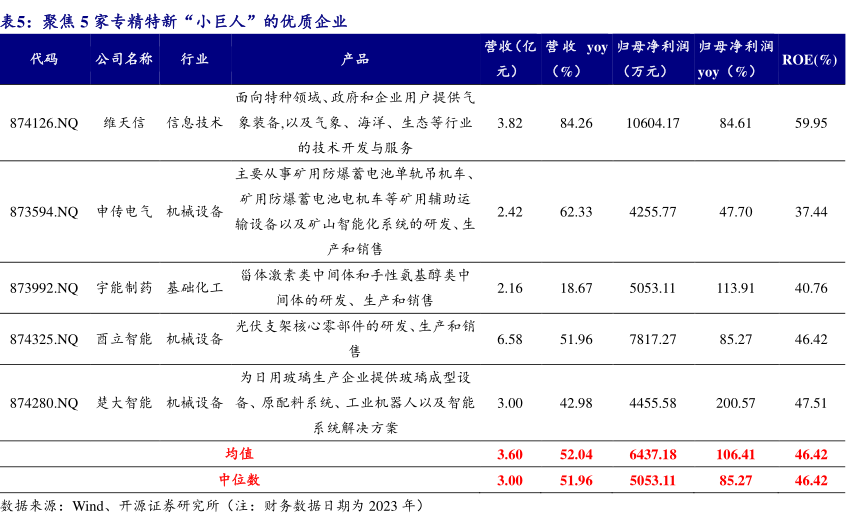 表5：聚焦 5 家专精特新“小巨人”的优质企业

| 代码 | 公司名称 | 行业 | 产品 | 营收（亿元） | 营收 yoy（%） | 归母净利润（万元） | 归母净利润 yoy（%） | ROE(%) |
|---|---|---|---|---|---|---|---|---|
| 874126.NQ | 维天信 | 信息技术 | 面向特种领域、政府和企业用户提供气象装备,以及气象、海洋、生态等行业的技术开发与服务 | 3.82 | 84.26 | 10604.17 | 84.61 | 59.95 |
| 873594.NQ | 申传电气 | 机械设备 | 主要从事矿用防爆蓄电池单轨吊机车、矿用防爆蓄电池电机车等矿用辅助运输设备以及矿山智能化系统的研发、生产和销售 | 2.42 | 62.33 | 4255.77 | 47.70 | 37.44 |
| 873992.NQ | 宇能制药 | 基础化工 | 甾体激素类中间体和手性氨基醇类中间体的研发、生产和销售 | 2.16 | 18.67 | 5053.11 | 113.91 | 40.76 |
| 874325.NQ | 酉立智能 | 机械设备 | 光伏支架核心零部件的研发、生产和销售 | 6.58 | 51.96 | 7817.27 | 85.27 | 46.42 |
| 874280.NQ | 楚大智能 | 机械设备 | 为日用玻璃生产企业提供玻璃成型设备、原配料系统、工业机器人以及智能系统解决方案 | 3.00 | 42.98 | 4455.58 | 200.57 | 47.51 |
| 均值 | | | | 3.60 | 52.04 | 6437.18 | 106.41 | 46.42 |
| 中位数 | | | | 3.00 | 51.96 | 5053.11 | 85.27 | 46.42 |

数据来源：Wind、开源证券研究所（注：财务数据日期为 2023 年）